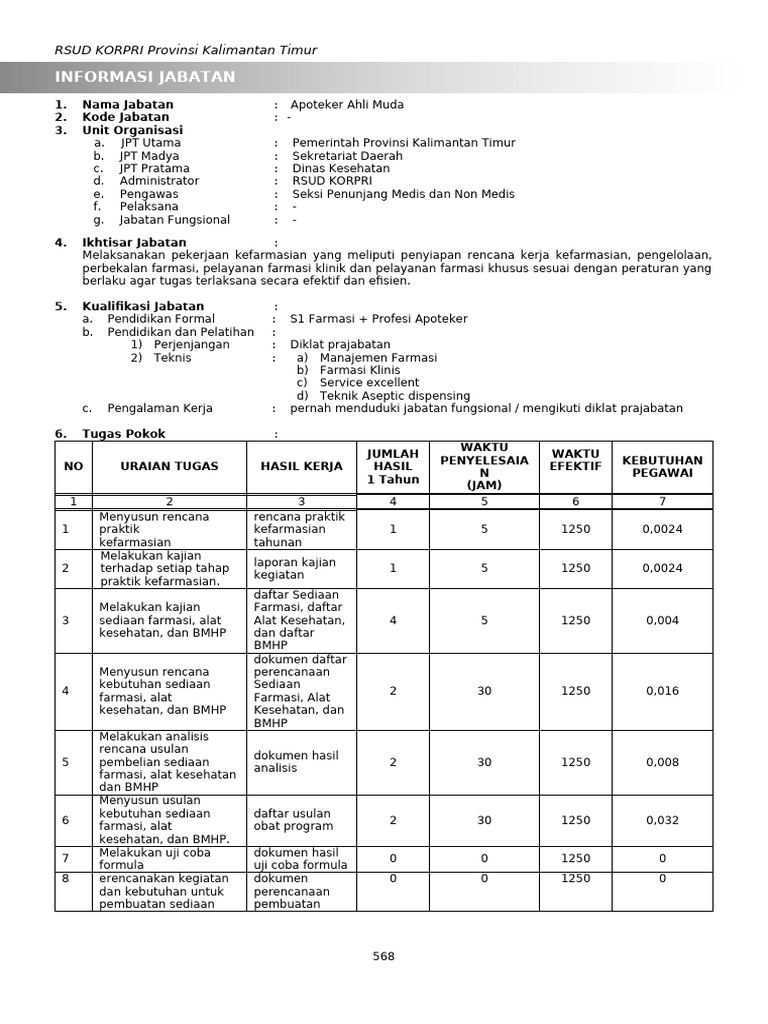 RSUD KORPRI Provinsi Kalimantan Timur

INFORMASI JABATAN

1. Nama Jabatan : Apoteker Ahli Muda
2. Kode Jabatan : -
3. Unit Organisasi
a. JPT Utama : Pemerintah Provinsi Kalimantan Timur
b. JPT Madya : Sekretariat Daerah
c. JPT Pratama : Dinas Kesehatan
d. Administrator : RSUD KORPRI
e. Pengawas : Seksi Penunjang Medis dan Non Medis
f. Pelaksana : -
g. Jabatan Fungsional : -

4. Ikhtisar Jabatan :
Melaksanakan pekerjaan kefarmasian yang meliputi penyiapan rencana kerja kefarmasian, pengelolaan, perbekalan farmasi, pelayanan farmasi klinik dan pelayanan farmasi khusus sesuai dengan peraturan yang berlaku agar tugas terlaksana secara efektif dan efisien.

5. Kualifikasi Jabatan :
a. Pendidikan Formal : S1 Farmasi + Profesi Apoteker
b. Pendidikan dan Pelatihan :
1) Perjenjangan : Diklat prajabatan
2) Teknis : a) Manajemen Farmasi
b) Farmasi Klinis
c) Service excellent
d) Teknik Aseptic dispensing
c. Pengalaman Kerja : pernah menduduki jabatan fungsional / mengikuti diklat prajabatan

6. Tugas Pokok :

| NO | URAIAN TUGAS | HASIL KERJA | JUMLAH HASIL 1 Tahun | WAKTU PENYELESAIAN (JAM) | WAKTU EFEKTIF | KEBUTUHAN PEGAWAI |
|---|---|---|---|---|---|---|
| 1 | 2 | 3 | 4 | 5 | 6 | 7 |
| 1 | Menyusun rencana praktik kefarmasian | rencana praktik kefarmasian tahunan | 1 | 5 | 1250 | 0,0024 |
| 2 | Melakukan kajian terhadap setiap tahap praktik kefarmasian. | laporan kajian kegiatan | 1 | 5 | 1250 | 0,0024 |
| 3 | Melakukan kajian sediaan farmasi, alat kesehatan, dan BMHP | daftar Sediaan Farmasi, daftar Alat Kesehatan, dan daftar BMHP | 4 | 5 | 1250 | 0,004 |
| 4 | Menyusun rencana kebutuhan sediaan farmasi, alat kesehatan, dan BMHP | dokumen daftar perencanaan Sediaan Farmasi, Alat Kesehatan, dan BMHP | 2 | 30 | 1250 | 0,016 |
| 5 | Melakukan analisis rencana usulan pembelian sediaan farmasi, alat kesehatan dan BMHP | dokumen hasil analisis | 2 | 30 | 1250 | 0,008 |
| 6 | Menyusun usulan kebutuhan sediaan farmasi, alat kesehatan, dan BMHP. | daftar usulan obat program | 2 | 30 | 1250 | 0,032 |
| 7 | Melakukan uji coba formula | dokumen hasil uji coba formula | 0 | 0 | 1250 | 0 |
| 8 | erencanakan kegiatan dan kebutuhan untuk pembuatan sediaan | dokumen perencanaan pembuatan | 0 | 0 | 1250 | 0 |

568